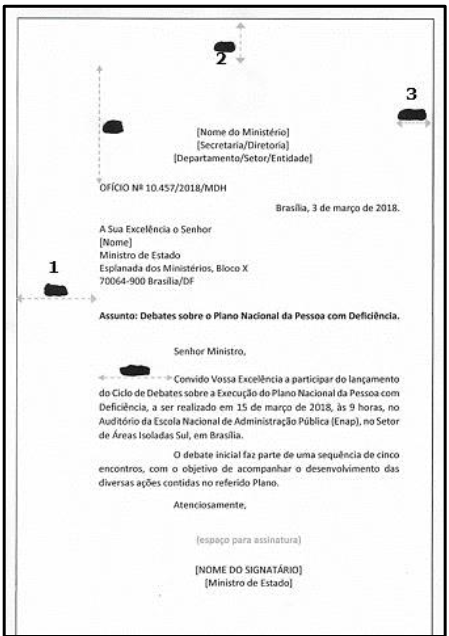 2

3

[Nome do Ministério]
[Secretaria/Diretoria]
[Departamento/Setor/Entidade]

OFÍCIO Nº 10.457/2018/MDH

Brasília, 3 de março de 2018.

A Sua Excelência o Senhor
[Nome]
Ministro de Estado
Esplanada dos Ministérios, Bloco X
70064-900 Brasília/DF

1

Assunto: Debates sobre o Plano Nacional da Pessoa com Deficiência.

Senhor Ministro,

Convido Vossa Excelência a participar do lançamento do Ciclo de Debates sobre a Execução do Plano Nacional da Pessoa com Deficiência, a ser realizado em 15 de março de 2018, às 9 horas, no Auditório da Escola Nacional de Administração Pública (Enap), no Setor de Áreas Isoladas Sul, em Brasília.

O debate inicial faz parte de uma sequência de cinco encontros, com o objetivo de acompanhar o desenvolvimento das diversas ações contidas no referido Plano.

Atenciosamente,

(espaço para assinatura)

[NOME DO SIGNATÁRIO]
[Ministro de Estado]